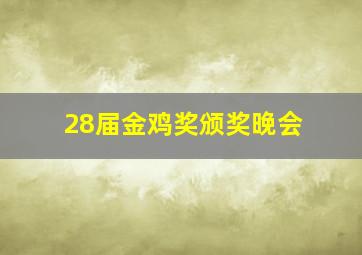 28届金鸡奖颁奖晚会